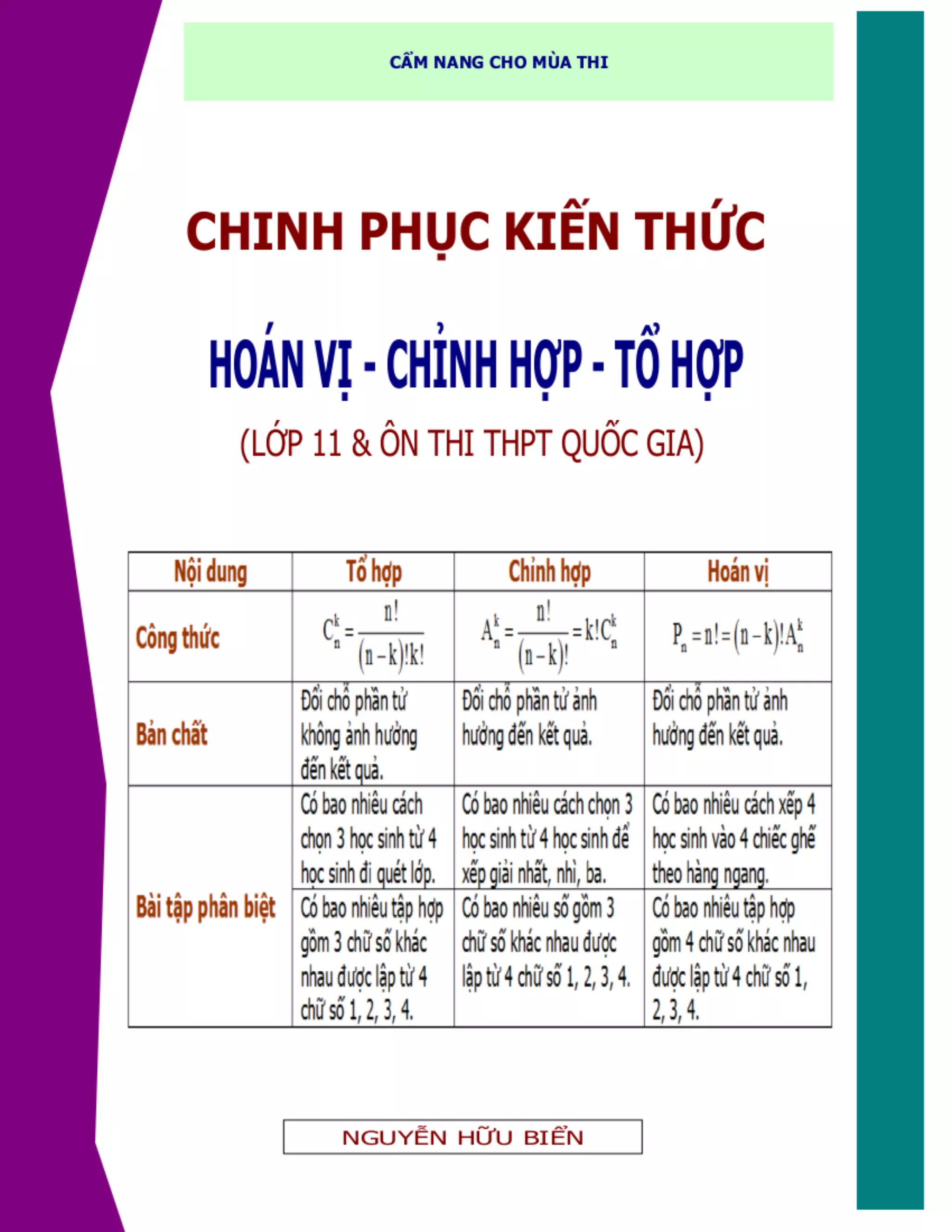 CẨM NANG CHO MÙA THI

CHINH PHỤC KIẾN THỨC

HOÁN VỊ - CHỈNH HỢP - TỔ HỢP

(LỚP 11 & ÔN THI THPT QUỐC GIA)

| Nội dung | Tổ hợp | Chỉnh hợp | Hoán vị |
|---|---|---|---|
| Công thức | $C_n^k = \frac{n!}{(n-k)!k!}$ | $A_n^k = \frac{n!}{(n-k)!} = k!C_n^k$ | $P_n = n! = (n-k)!A_n^k$ |
| Bản chất | Đổi chỗ phần tử không ảnh hưởng đến kết quả. | Đổi chỗ phần tử ảnh hưởng đến kết quả. | Đổi chỗ phần tử ảnh hưởng đến kết quả. |
| Bài tập phân biệt | Có bao nhiêu cách chọn 3 học sinh từ 4 học sinh đi quét lớp. | Có bao nhiêu cách chọn 3 học sinh từ 4 học sinh để xếp giải nhất, nhì, ba. | Có bao nhiêu cách xếp 4 học sinh vào 4 chiếc ghế theo hàng ngang. |
| | Có bao nhiêu tập hợp gồm 3 chữ số khác nhau được lập từ 4 chữ số 1, 2, 3, 4. | Có bao nhiêu số gồm 3 chữ số khác nhau được lập từ 4 chữ số 1, 2, 3, 4. | Có bao nhiêu tập hợp gồm 4 chữ số khác nhau được lập từ 4 chữ số 1, 2, 3, 4. |

NGUYỄN HỮU BIỂN